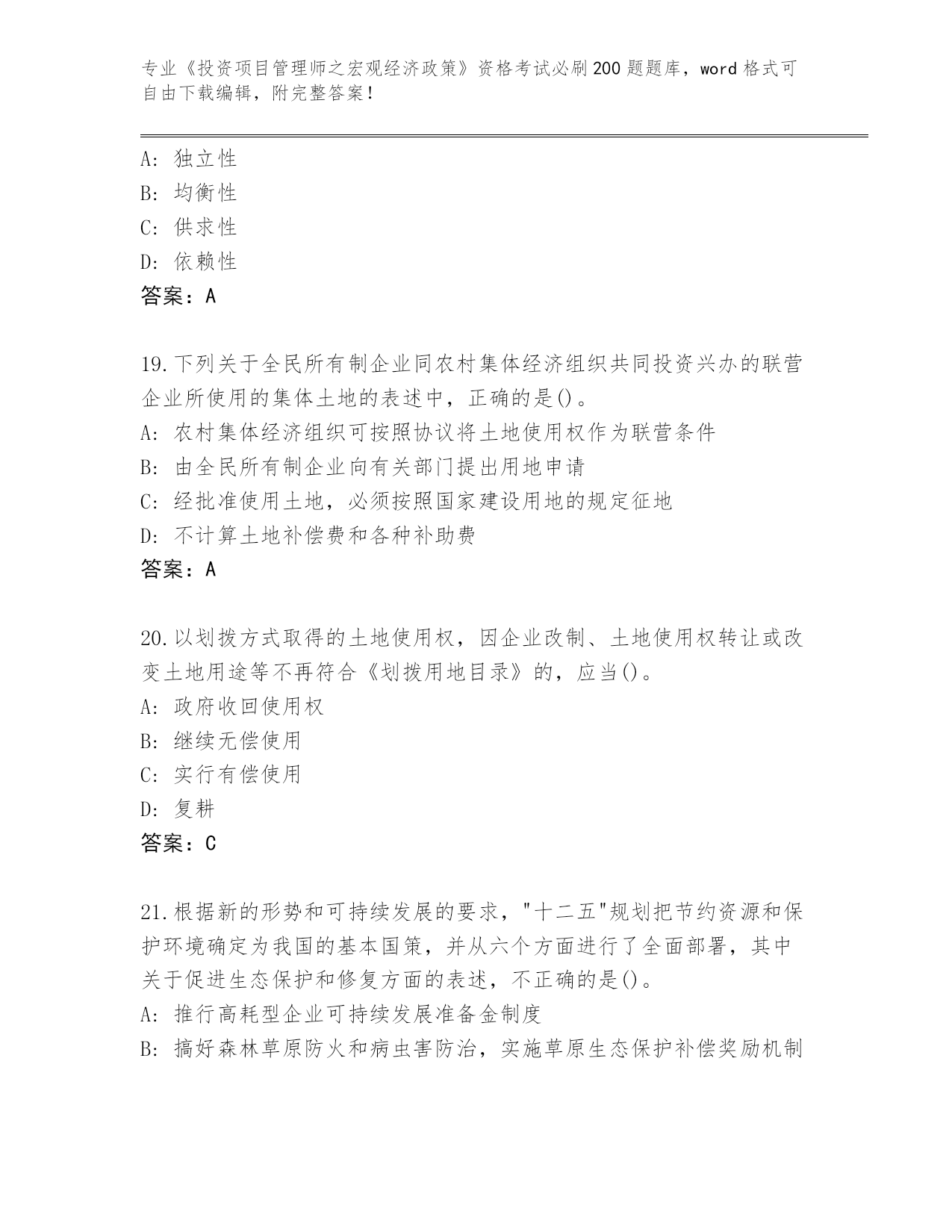 专业《投资项目管理师之宏观经济政策》资格考试必刷200题题库，word格式可自由下载编辑，附完整答案！

A: 独立性
B: 均衡性
C: 供求性
D: 依赖性
答案：A

19.下列关于全民所有制企业同农村集体经济组织共同投资兴办的联营企业所使用的集体土地的表述中，正确的是()。
A: 农村集体经济组织可按照协议将土地使用权作为联营条件
B: 由全民所有制企业向有关部门提出用地申请
C: 经批准使用土地，必须按照国家建设用地的规定征地
D: 不计算土地补偿费和各种补助费
答案：A

20.以划拨方式取得的土地使用权，因企业改制、土地使用权转让或改变土地用途等不再符合《划拨用地目录》的，应当()。
A: 政府收回使用权
B: 继续无偿使用
C: 实行有偿使用
D: 复耕
答案：C

21.根据新的形势和可持续发展的要求，"十二五"规划把节约资源和保护环境确定为我国的基本国策，并从六个方面进行了全面部署，其中关于促进生态保护和修复方面的表述，不正确的是()。
A: 推行高耗型企业可持续发展准备金制度
B: 搞好森林草原防火和病虫害防治，实施草原生态保护补偿奖励机制